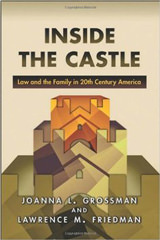 INSIDE THE CASTLE

Law and the Family in 20th Century America

JOANNA L. GROSSMAN
AND
LAWRENCE M. FRIEDMAN